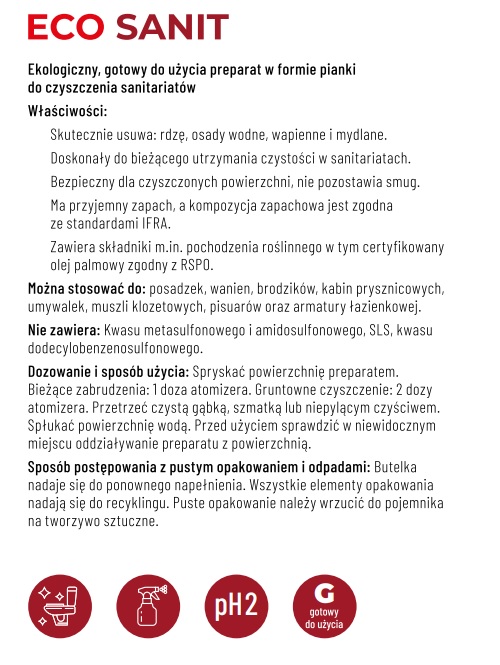 ECO SANIT

Ekologiczny, gotowy do użycia preparat w formie pianki do czyszczenia sanitariatów

Właściwości:

Skutecznie usuwa: rdzę, osady wodne, wapienne i mydlane.

Doskonały do bieżącego utrzymania czystości w sanitariatach.

Bezpieczny dla czyszczonych powierzchni, nie pozostawia smug.

Ma przyjemny zapach, a kompozycja zapachowa jest zgodna ze standardami IFRA.

Zawiera składniki m.in. pochodzenia roślinnego w tym certyfikowany olej palmowy zgodny z RSPO.

Można stosować do: posadzek, wanien, brodzików, kabin prysznicowych, umywalek, muszli klozetowych, pisuarów oraz armatury łazienkowej.

Nie zawiera: Kwasu metasulfonowego i amidosulfonowego, SLS, kwasu dodecylobenzenosulfonowego.

Dozowanie i sposób użycia: Spryskać powierzchnię preparatem. Bieżące zabrudzenia: 1 doza atomizera. Gruntowne czyszczenie: 2 dozy atomizera. Przetrzeć czystą gąbką, szmatką lub niepylącym czyściwem. Spłukać powierzchnię wodą. Przed użyciem sprawdzić w niewidocznym miejscu oddziaływanie preparatu z powierzchnią.

Sposób postępowania z pustym opakowaniem i odpadami: Butelka nadaje się do ponownego napełnienia. Wszystkie elementy opakowania nadają się do recyklingu. Puste opakowanie należy wrzucić do pojemnika na tworzywo sztuczne.

pH2

G
gotowy do użycia